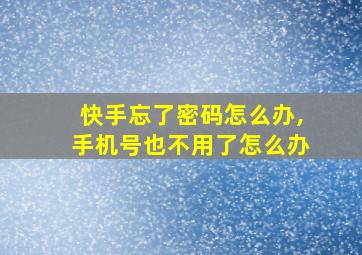 快手忘了密码怎么办，
手机号也不用了怎么办